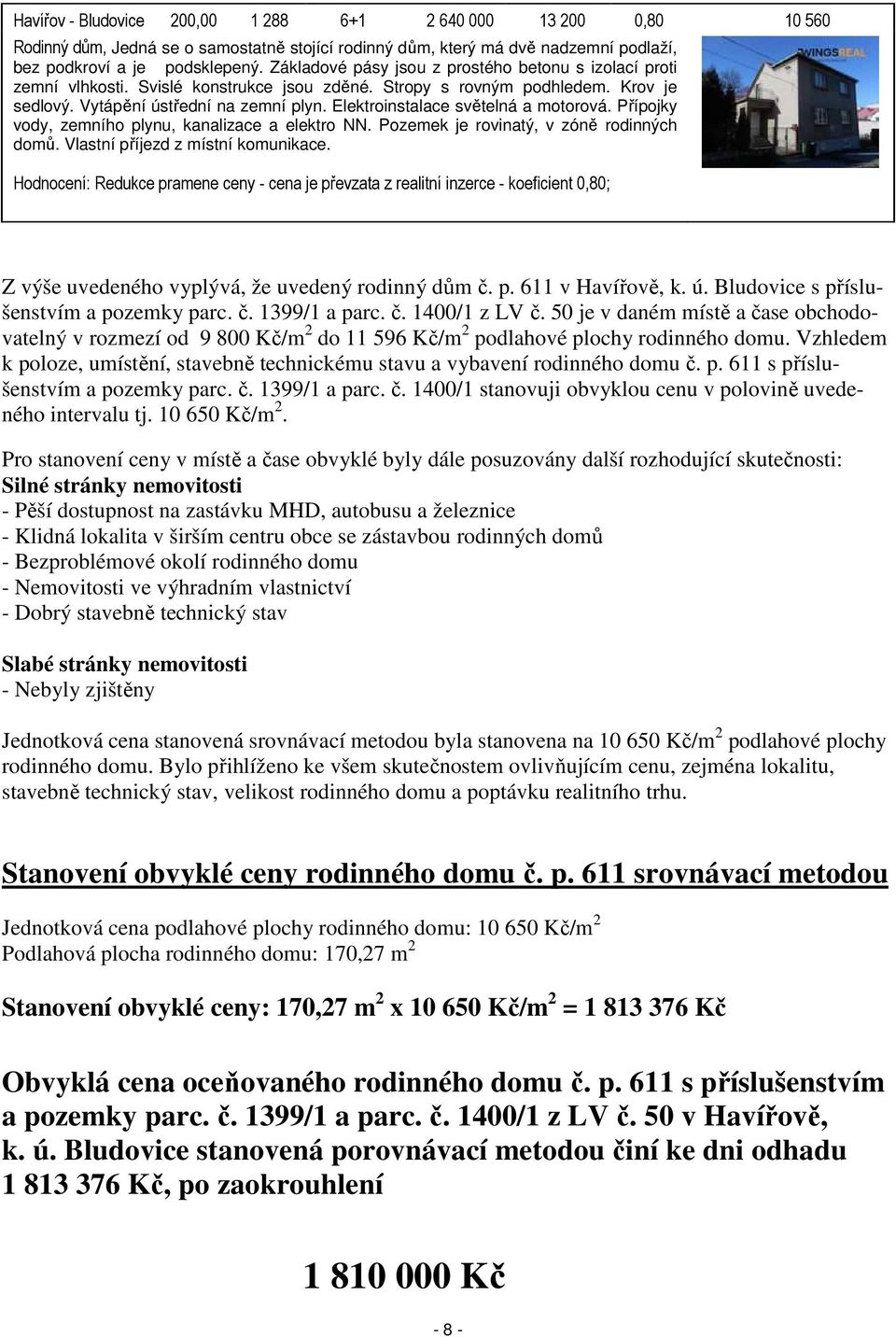 Havířov - Bludovice 200,00 1 288 6+1 2 640 000 13 200 0,80 10 560

Rodinný dům, Jedná se o samostatně stojící rodinný dům, který má dvě nadzemní podlaží, bez podkroví a je podsklepený. Základové pásy jsou z prostého betonu s izolací proti zemní vlhkosti. Svislé konstrukce jsou zděné. Stropy s rovným podhledem. Krov je sedlový. Vytápění ústřední na zemní plyn. Elektroinstalace světelná a motorová. Přípojky vody, zemního plynu, kanalizace a elektro NN. Pozemek je rovinatý, v zóně rodinných domů. Vlastní příjezd z místní komunikace.

WINGSREAL

Hodnocení: Redukce pramene ceny - cena je převzata z realitní inzerce - koeficient 0,80;

Z výše uvedeného vyplývá, že uvedený rodinný dům č. p. 611 v Havířově, k. ú. Bludovice s příslušenstvím a pozemky parc. č. 1399/1 a parc. č. 1400/1 z LV č. 50 je v daném místě a čase obchodovatelný v rozmezí od 9 800 Kč/m$^2$ do 11 596 Kč/m$^2$ podlahové plochy rodinného domu. Vzhledem k poloze, umístění, stavebně technickému stavu a vybavení rodinného domu č. p. 611 s příslušenstvím a pozemky parc. č. 1399/1 a parc. č. 1400/1 stanovuji obvyklou cenu v polovině uvedeného intervalu tj. 10 650 Kč/m$^2$.

Pro stanovení ceny v místě a čase obvyklé byly dále posuzovány další rozhodující skutečnosti:
Silné stránky nemovitosti
- Pěší dostupnost na zastávku MHD, autobusu a železnice
- Klidná lokalita v širším centru obce se zástavbou rodinných domů
- Bezproblémové okolí rodinného domu
- Nemovitosti ve výhradním vlastnictví
- Dobrý stavebně technický stav

Slabé stránky nemovitosti
- Nebyly zjištěny

Jednotková cena stanovená srovnávací metodou byla stanovena na 10 650 Kč/m$^2$ podlahové plochy rodinného domu. Bylo přihlíženo ke všem skutečnostem ovlivňujícím cenu, zejména lokalitu, stavebně technický stav, velikost rodinného domu a poptávku realitního trhu.

Stanovení obvyklé ceny rodinného domu č. p. 611 srovnávací metodou

Jednotková cena podlahové plochy rodinného domu: 10 650 Kč/m$^2$
Podlahová plocha rodinného domu: 170,27 m$^2$

Stanovení obvyklé ceny: 170,27 m$^2$ x 10 650 Kč/m$^2$ = 1 813 376 Kč

Obvyklá cena oceňovaného rodinného domu č. p. 611 s příslušenstvím a pozemky parc. č. 1399/1 a parc. č. 1400/1 z LV č. 50 v Havířově, k. ú. Bludovice stanovená porovnávací metodou činí ke dni odhadu 1 813 376 Kč, po zaokrouhlení

1 810 000 Kč

- 8 -